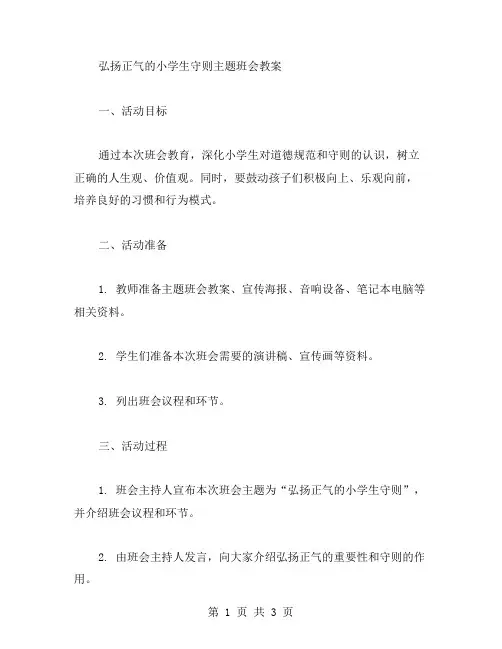 弘扬正气的小学生守则主题班会教案

一、活动目标

通过本次班会教育，深化小学生对道德规范和守则的认识，树立正确的人生观、价值观。同时，要鼓动孩子们积极向上、乐观向前，培养良好的习惯和行为模式。

二、活动准备

1. 教师准备主题班会教案、宣传海报、音响设备、笔记本电脑等相关资料。

2. 学生们准备本次班会需要的演讲稿、宣传画等资料。

3. 列出班会议程和环节。

三、活动过程

1. 班会主持人宣布本次班会主题为“弘扬正气的小学生守则”，并介绍班会议程和环节。

2. 由班会主持人发言，向大家介绍弘扬正气的重要性和守则的作用。

第 1 页 共 3 页